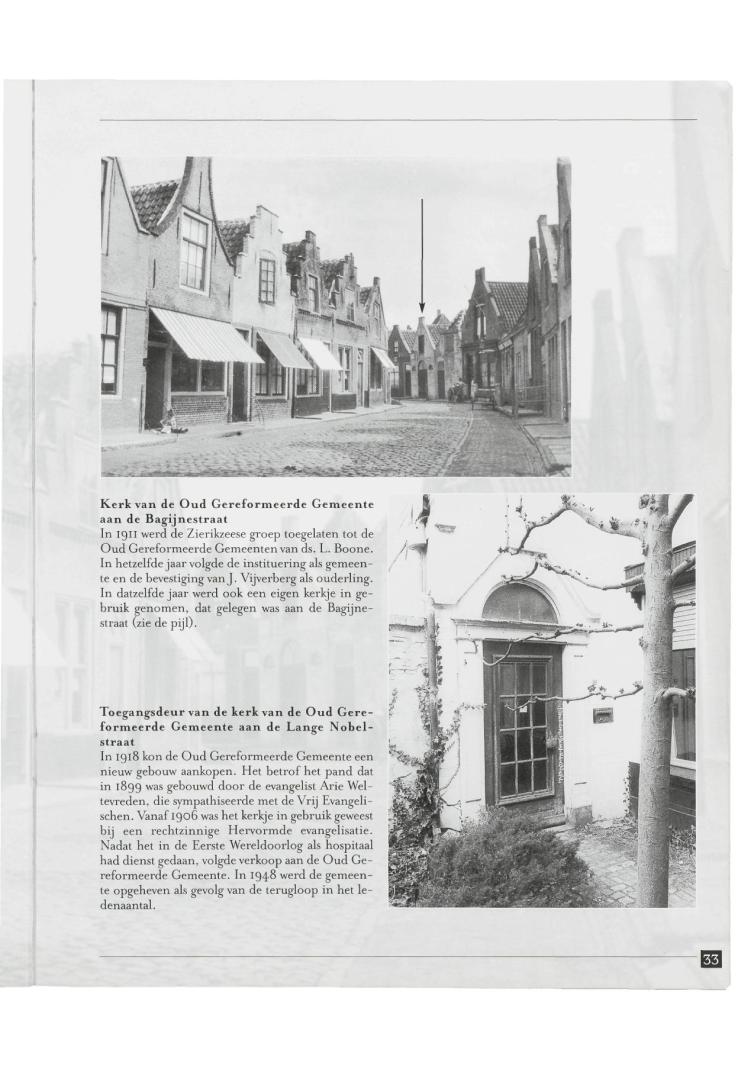 **Kerk van de Oud Gereformeerde Gemeente aan de Bagijnestraat**
In 1911 werd de Zierikzeese groep toegelaten tot de Oud Gereformeerde Gemeenten van ds. L. Boone. In hetzelfde jaar volgde de instituering als gemeente en de bevestiging van J. Vijverberg als ouderling. In datzelfde jaar werd ook een eigen kerkje in gebruik genomen, dat gelegen was aan de Bagijnestraat (zie de pijl).

**Toegangsdeur van de kerk van de Oud Gereformeerde Gemeente aan de Lange Nobelstraat**
In 1918 kon de Oud Gereformeerde Gemeente een nieuw gebouw aankopen. Het betrof het pand dat in 1899 was gebouwd door de evangelist Arie Weltevreden, die sympathiseerde met de Vrij Evangelischen. Vanaf 1906 was het kerkje in gebruik geweest bij een rechtzinnige Hervormde evangelisatie. Nadat het in de Eerste Wereldoorlog als hospitaal had dienst gedaan, volgde verkoop aan de Oud Gereformeerde Gemeente. In 1948 werd de gemeente opgeheven als gevolg van de terugloop in het ledenaantal.

33